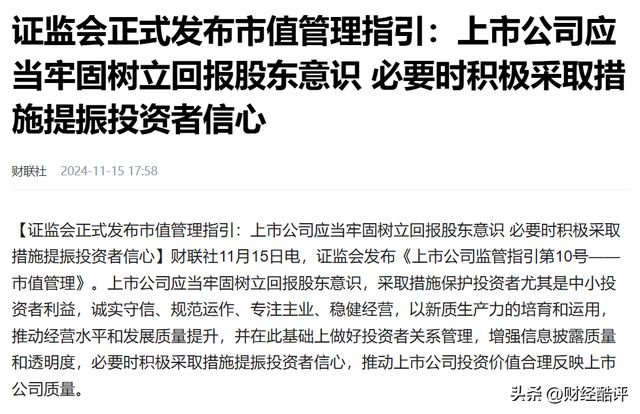 证监会正式发布市值管理指引：上市公司应当牢固树立回报股东意识 必要时积极采取措施提振投资者信心

财联社 2024-11-15 17:58

【证监会正式发布市值管理指引：上市公司应当牢固树立回报股东意识 必要时积极采取措施提振投资者信心】财联社11月15日电，证监会发布《上市公司监管指引第10号——市值管理》。上市公司应当牢固树立回报股东意识，采取措施保护投资者尤其是中小投资者利益，诚实守信、规范运作、专注主业、稳健经营，以新质生产力的培育和运用，推动经营水平和发展质量提升，并在此基础上做好投资者关系管理，增强信息披露质量和透明度，必要时积极采取措施提振投资者信心，推动上市公司投资价值合理反映上市公司质量。

头条 @财经酷评